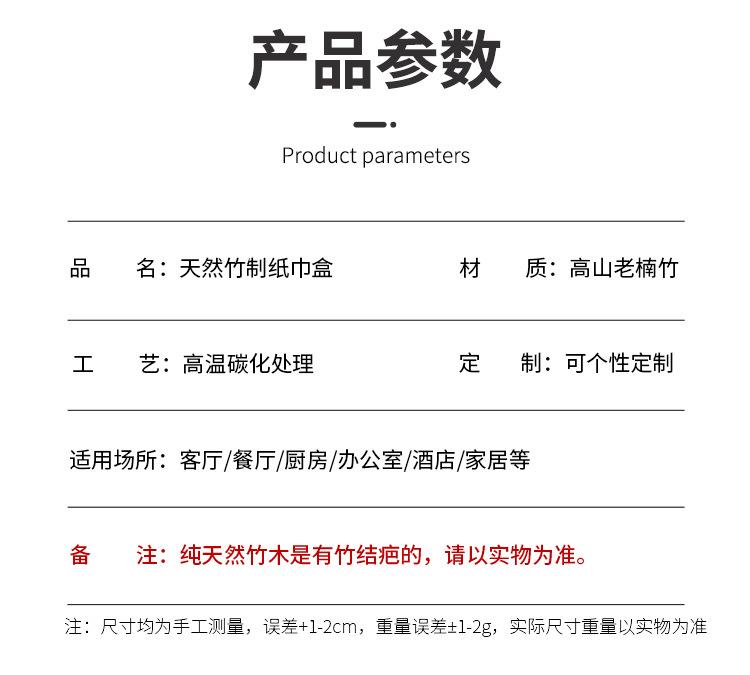 产品参数

Product parameters

品　　名：天然竹制纸巾盒　　材　　质：高山老楠竹

工　　艺：高温碳化处理　　定　　制：可个性定制

适用场所：客厅/餐厅/厨房/办公室/酒店/家居等

备　　注：纯天然竹木是有竹结疤的，请以实物为准。

注：尺寸均为手工测量，误差+1-2cm，重量误差±1-2g，实际尺寸重量以实物为准